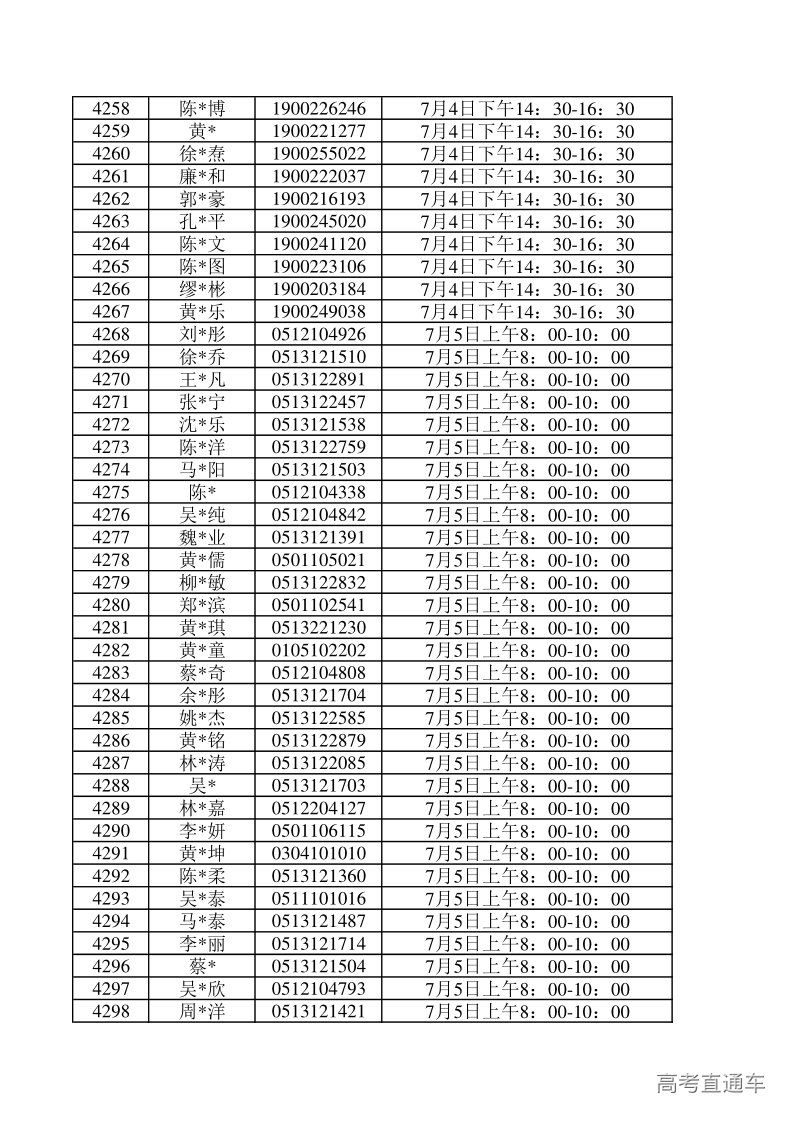 | 4258 | 陈*博 | 1900226246 | 7月4日下午14：30-16：30 |
|---|---|---|---|
| 4259 | 黄* | 1900221277 | 7月4日下午14：30-16：30 |
| 4260 | 徐*焘 | 1900255022 | 7月4日下午14：30-16：30 |
| 4261 | 廉*和 | 1900222037 | 7月4日下午14：30-16：30 |
| 4262 | 郭*豪 | 1900216193 | 7月4日下午14：30-16：30 |
| 4263 | 孔*平 | 1900245020 | 7月4日下午14：30-16：30 |
| 4264 | 陈*文 | 1900241120 | 7月4日下午14：30-16：30 |
| 4265 | 陈*图 | 1900223106 | 7月4日下午14：30-16：30 |
| 4266 | 缪*彬 | 1900203184 | 7月4日下午14：30-16：30 |
| 4267 | 黄*乐 | 1900249038 | 7月4日下午14：30-16：30 |
| 4268 | 刘*彤 | 0512104926 | 7月5日上午8：00-10：00 |
| 4269 | 徐*乔 | 0513121510 | 7月5日上午8：00-10：00 |
| 4270 | 王*凡 | 0513122891 | 7月5日上午8：00-10：00 |
| 4271 | 张*宁 | 0513122457 | 7月5日上午8：00-10：00 |
| 4272 | 沈*乐 | 0513121538 | 7月5日上午8：00-10：00 |
| 4273 | 陈*洋 | 0513122759 | 7月5日上午8：00-10：00 |
| 4274 | 马*阳 | 0513121503 | 7月5日上午8：00-10：00 |
| 4275 | 陈* | 0512104338 | 7月5日上午8：00-10：00 |
| 4276 | 吴*纯 | 0512104842 | 7月5日上午8：00-10：00 |
| 4277 | 魏*业 | 0513121391 | 7月5日上午8：00-10：00 |
| 4278 | 黄*儒 | 0501105021 | 7月5日上午8：00-10：00 |
| 4279 | 柳*敏 | 0513122832 | 7月5日上午8：00-10：00 |
| 4280 | 郑*滨 | 0501102541 | 7月5日上午8：00-10：00 |
| 4281 | 黄*琪 | 0513221230 | 7月5日上午8：00-10：00 |
| 4282 | 黄*童 | 0105102202 | 7月5日上午8：00-10：00 |
| 4283 | 蔡*奇 | 0512104808 | 7月5日上午8：00-10：00 |
| 4284 | 余*彤 | 0513121704 | 7月5日上午8：00-10：00 |
| 4285 | 姚*杰 | 0513122585 | 7月5日上午8：00-10：00 |
| 4286 | 黄*铭 | 0513122879 | 7月5日上午8：00-10：00 |
| 4287 | 林*涛 | 0513122085 | 7月5日上午8：00-10：00 |
| 4288 | 吴* | 0513121703 | 7月5日上午8：00-10：00 |
| 4289 | 林*嘉 | 0512204127 | 7月5日上午8：00-10：00 |
| 4290 | 李*妍 | 0501106115 | 7月5日上午8：00-10：00 |
| 4291 | 黄*坤 | 0304101010 | 7月5日上午8：00-10：00 |
| 4292 | 陈*柔 | 0513121360 | 7月5日上午8：00-10：00 |
| 4293 | 吴*泰 | 0511101016 | 7月5日上午8：00-10：00 |
| 4294 | 马*泰 | 0513121487 | 7月5日上午8：00-10：00 |
| 4295 | 李*丽 | 0513121714 | 7月5日上午8：00-10：00 |
| 4296 | 蔡* | 0513121504 | 7月5日上午8：00-10：00 |
| 4297 | 吴*欣 | 0512104793 | 7月5日上午8：00-10：00 |
| 4298 | 周*洋 | 0513121421 | 7月5日上午8：00-10：00 |

高考直通车